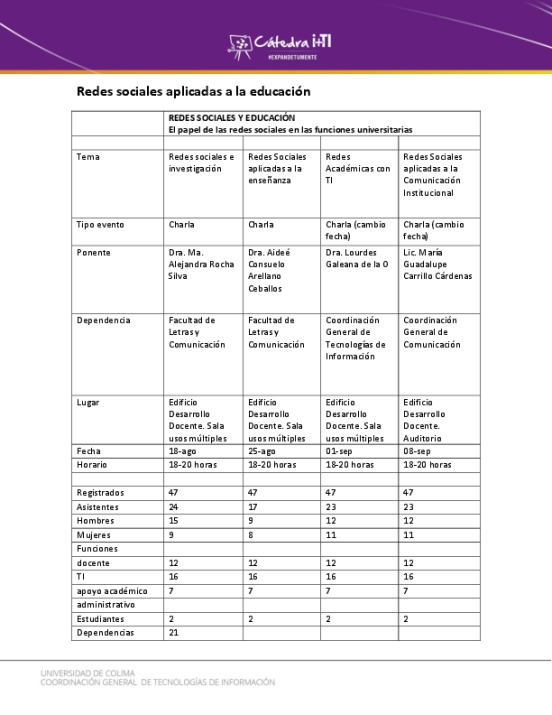 Cátedra i+TI
#EXPANDETUMENTE

Redes sociales aplicadas a la educación

| | REDES SOCIALES Y EDUCACIÓN El papel de las redes sociales en las funciones universitarias | | | |
|---|---|---|---|---|
| | | | | |
| Tema | Redes sociales e investigación | Redes Sociales aplicadas a la enseñanza | Redes Académicas con TI | Redes Sociales aplicadas a la Comunicación Institucional |
| Tipo evento | Charla | Charla | Charla (cambio fecha) | Charla (cambio fecha) |
| Ponente | Dra. Ma. Alejandra Rocha Silva | Dra. Aideé Consuelo Arellano Ceballos | Dra. Lourdes Galeana de la O | Lic. María Guadalupe Carrillo Cárdenas |
| Dependencia | Facultad de Letras y Comunicación | Facultad de Letras y Comunicación | Coordinación General de Tecnologías de Información | Coordinación General de Comunicación |
| Lugar | Edificio Desarrollo Docente. Sala usos múltiples | Edificio Desarrollo Docente. Sala usos múltiples | Edificio Desarrollo Docente. Sala usos múltiples | Edificio Desarrollo Docente. Auditorio |
| Fecha | 18-ago | 25-ago | 01-sep | 08-sep |
| Horario | 18-20 horas | 18-20 horas | 18-20 horas | 18-20 horas |
| | | | | |
| Registrados | 47 | 47 | 47 | 47 |
| Asistentes | 24 | 17 | 23 | 23 |
| Hombres | 15 | 9 | 12 | 12 |
| Mujeres | 9 | 8 | 11 | 11 |
| Funciones | | | | |
| docente | 12 | 12 | 12 | 12 |
| TI | 16 | 16 | 16 | 16 |
| apoyo académico | 7 | 7 | 7 | 7 |
| administrativo | | | | |
| Estudiantes | 2 | 2 | 2 | 2 |
| Dependencias | 21 | | | |

UNIVERSIDAD DE COLIMA
COORDINACIÓN GENERAL DE TECNOLOGÍAS DE INFORMACIÓN